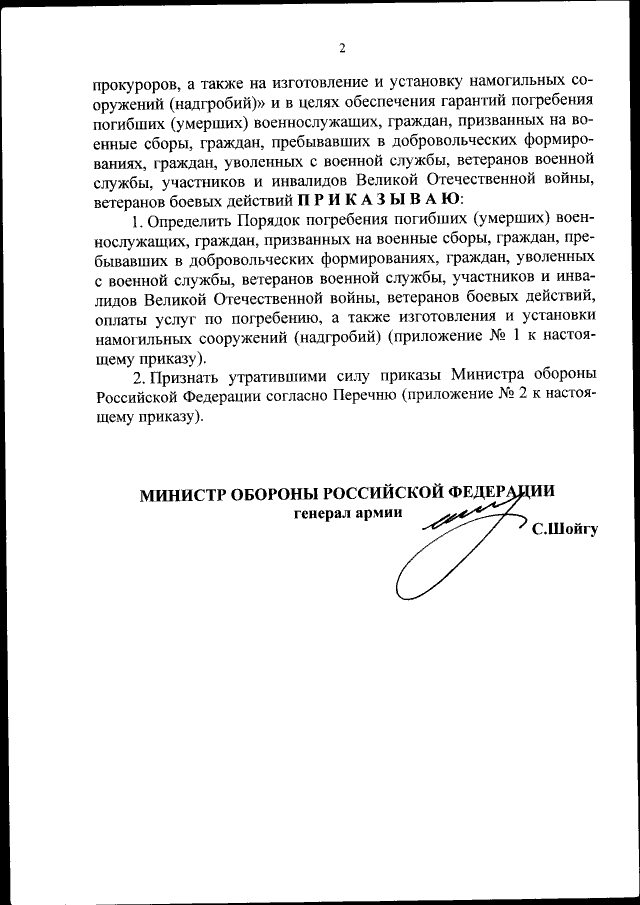 2

прокуроров, а также на изготовление и установку намогильных сооружений (надгробий)» и в целях обеспечения гарантий погребения погибших (умерших) военнослужащих, граждан, призванных на военные сборы, граждан, пребывавших в добровольческих формированиях, граждан, уволенных с военной службы, ветеранов военной службы, участников и инвалидов Великой Отечественной войны, ветеранов боевых действий П Р И К А З Ы В А Ю:

1. Определить Порядок погребения погибших (умерших) военнослужащих, граждан, призванных на военные сборы, граждан, пребывавших в добровольческих формированиях, граждан, уволенных с военной службы, ветеранов военной службы, участников и инвалидов Великой Отечественной войны, ветеранов боевых действий, оплаты услуг по погребению, а также изготовления и установки намогильных сооружений (надгробий) (приложение № 1 к настоящему приказу).

2. Признать утратившими силу приказы Министра обороны Российской Федерации согласно Перечню (приложение № 2 к настоящему приказу).

МИНИСТР ОБОРОНЫ РОССИЙСКОЙ ФЕДЕРАЦИИ
генерал армии
С.Шойгу